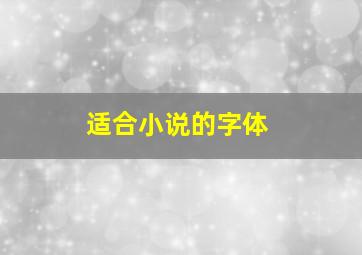 适合小说的字体